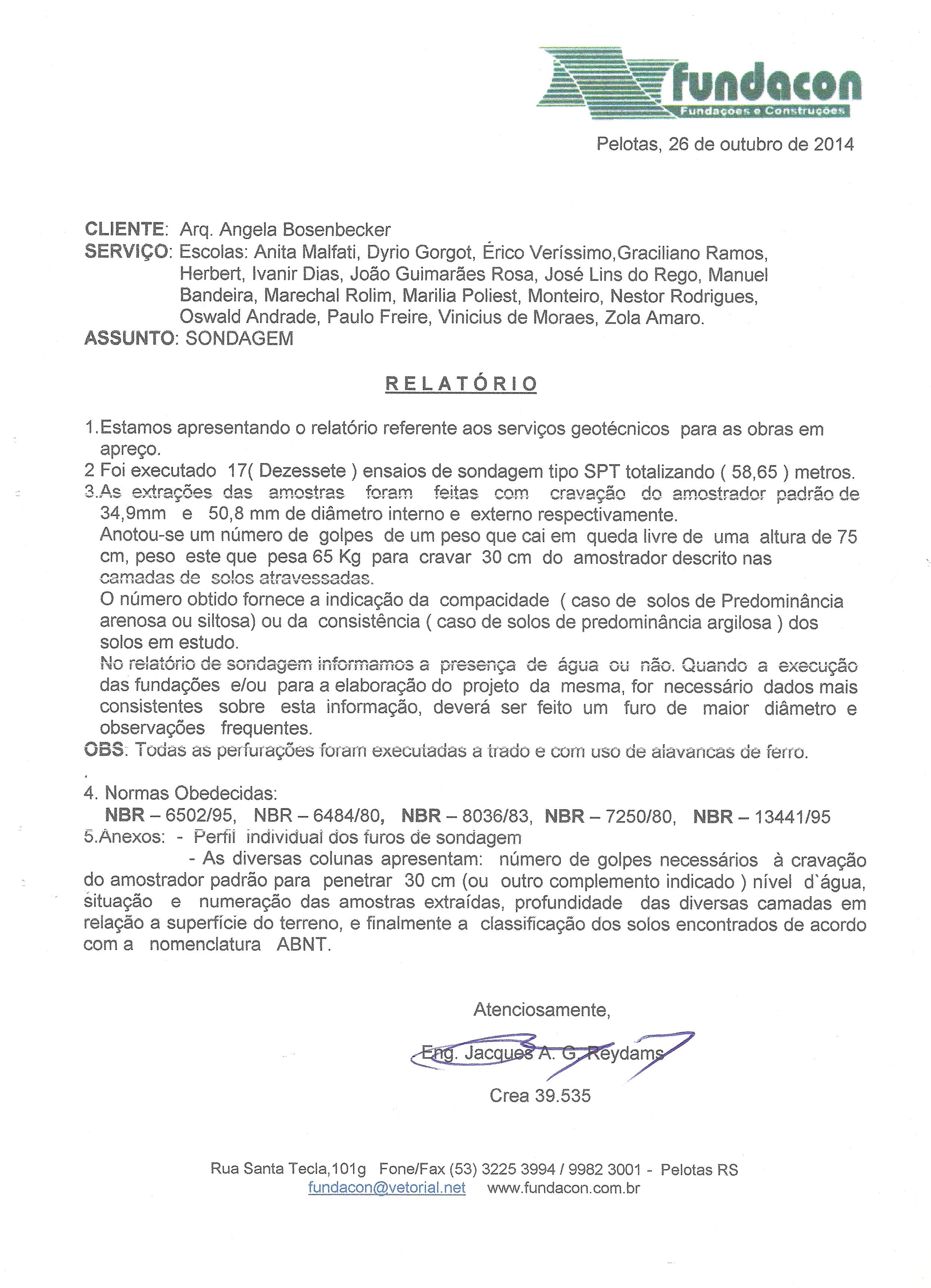 fundacon
Fundaçoes e Construções

Pelotas, 26 de outubro de 2014

CLIENTE: Arq. Angela Bosenbecker
SERVIÇO: Escolas: Anita Malfati, Dyrio Gorgot, Érico Veríssimo,Graciliano Ramos, Herbert, Ivanir Dias, João Guimarães Rosa, José Lins do Rego, Manuel Bandeira, Marechal Rolim, Marilia Poliest, Monteiro, Nestor Rodrigues, Oswald Andrade, Paulo Freire, Vinicius de Moraes, Zola Amaro.
ASSUNTO: SONDAGEM

RELATÓRIO

1.Estamos apresentando o relatório referente aos serviços geotécnicos para as obras em apreço.
2 Foi executado 17( Dezessete ) ensaios de sondagem tipo SPT totalizando ( 58,65 ) metros.
3.As extrações das amostras foram feitas com cravação do amostrador padrão de 34,9mm e 50,8 mm de diâmetro interno e externo respectivamente.
Anotou-se um número de golpes de um peso que cai em queda livre de uma altura de 75 cm, peso este que pesa 65 Kg para cravar 30 cm do amostrador descrito nas camadas de solos atravessadas.
O número obtido fornece a indicação da compacidade ( caso de solos de Predominância arenosa ou siltosa) ou da consistência ( caso de solos de predominância argilosa ) dos solos em estudo.
No relatório de sondagem informamos a presença de água ou não. Quando a execução das fundações e/ou para a elaboração do projeto da mesma, for necessário dados mais consistentes sobre esta informação, deverá ser feito um furo de maior diâmetro e observações frequentes.
OBS: Todas as perfurações foram executadas a trado e com uso de alavancas de ferro.
.
4. Normas Obedecidas:
NBR – 6502/95, NBR – 6484/80, NBR – 8036/83, NBR – 7250/80, NBR – 13441/95
5.Anexos: - Perfil individual dos furos de sondagem
- As diversas colunas apresentam: número de golpes necessários à cravação do amostrador padrão para penetrar 30 cm (ou outro complemento indicado ) nível d`água, situação e numeração das amostras extraídas, profundidade das diversas camadas em relação a superfície do terreno, e finalmente a classificação dos solos encontrados de acordo com a nomenclatura ABNT.

Atenciosamente,

Eng. Jacques A. G. Reydams

Crea 39.535

Rua Santa Tecla,101g Fone/Fax (53) 3225 3994 / 9982 3001 - Pelotas RS
fundacon@vetorial.net www.fundacon.com.br